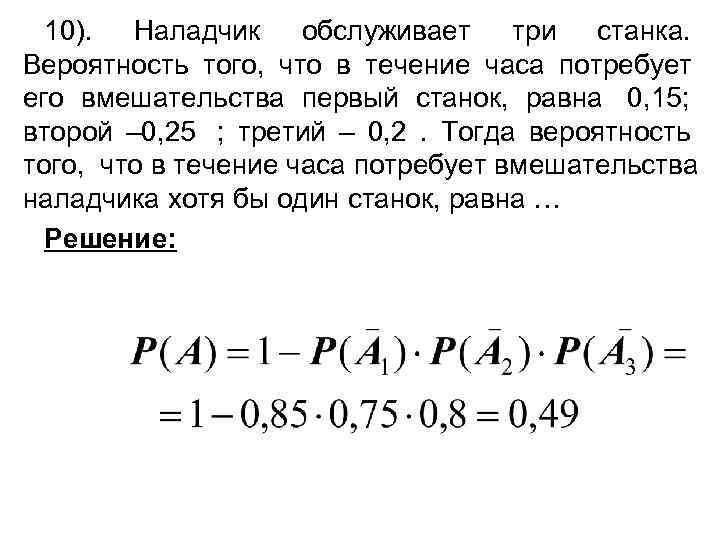 10). Наладчик обслуживает три станка. Вероятность того, что в течение часа потребует его вмешательства первый станок, равна 0,15; второй –0,25 ; третий – 0,2 . Тогда вероятность того, что в течение часа потребует вмешательства наладчика хотя бы один станок, равна …

Решение:

$P(A) = 1 - P(\bar{A}_1) \cdot P(\bar{A}_2) \cdot P(\bar{A}_3) =$
$= 1 - 0,85 \cdot 0,75 \cdot 0,8 = 0,49$